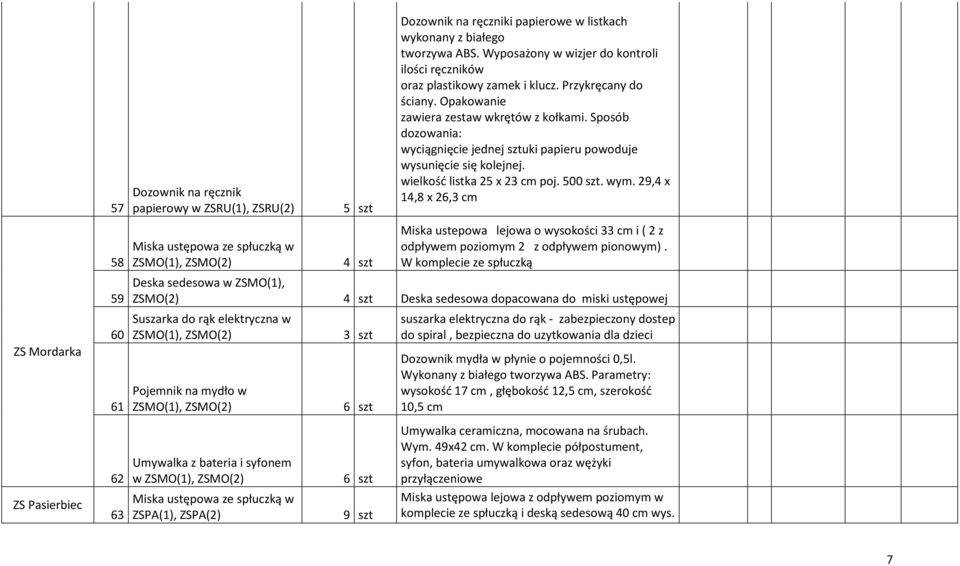 | | | | | | |
|---|---|---|---|---|---|
| | 57 | Dozownik na ręcznik papierowy w ZSRU(1), ZSRU(2) | 5 | szt | Dozownik na ręczniki papierowe w listkach wykonany z białego tworzywa ABS. Wyposażony w wizjer do kontroli ilości ręczników oraz plastikowy zamek i klucz. Przykręcany do ściany. Opakowanie zawiera zestaw wkrętów z kołkami. Sposób dozowania: wyciągnięcie jednej sztuki papieru powoduje wysunięcie się kolejnej. wielkość listka 25 x 23 cm poj. 500 szt. wym. 29,4 x 14,8 x 26,3 cm |
| ZS Mordarka | 58 | Miska ustępowa ze spłuczką w ZSMO(1), ZSMO(2) | 4 | szt | Miska ustepowa lejowa o wysokości 33 cm i ( 2 z odpływem poziomym 2 z odpływem pionowym) . W komplecie ze spłuczką |
| | 59 | Deska sedesowa w ZSMO(1), ZSMO(2) | 4 | szt | Deska sedesowa dopacowana do miski ustępowej |
| | 60 | Suszarka do rąk elektryczna w ZSMO(1), ZSMO(2) | 3 | szt | suszarka elektryczna do rąk - zabezpieczony dostep do spiral , bezpieczna do uzytkowania dla dzieci |
| | 61 | Pojemnik na mydło w ZSMO(1), ZSMO(2) | 6 | szt | Dozownik mydła w płynie o pojemności 0,5l. Wykonany z białego tworzywa ABS. Parametry: wysokość 17 cm , głębokość 12,5 cm, szerokość 10,5 cm |
| | 62 | Umywalka z bateria i syfonem w ZSMO(1), ZSMO(2) | 6 | szt | Umywalka ceramiczna, mocowana na śrubach. Wym. 49x42 cm. W komplecie półpostument, syfon, bateria umywalkowa oraz wężyki przyłączeniowe |
| ZS Pasierbiec | 63 | Miska ustępowa ze spłuczką w ZSPA(1), ZSPA(2) | 9 | szt | Miska ustępowa lejowa z odpływem poziomym w komplecie ze spłuczką i deską sedesową 40 cm wys. |

7